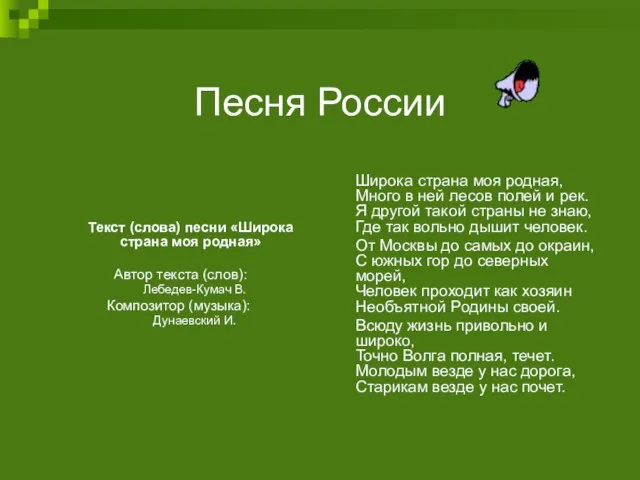 Песня России

Текст (слова) песни «Широка страна моя родная»

Автор текста (слов): Лебедев-Кумач В.
Композитор (музыка): Дунаевский И.

Широка страна моя родная,
Много в ней лесов полей и рек.
Я другой такой страны не знаю,
Где так вольно дышит человек.

От Москвы до самых до окраин,
С южных гор до северных морей,
Человек проходит как хозяин
Необъятной Родины своей.

Всюду жизнь привольно и широко,
Точно Волга полная, течет.
Молодым везде у нас дорога,
Старикам везде у нас почет.